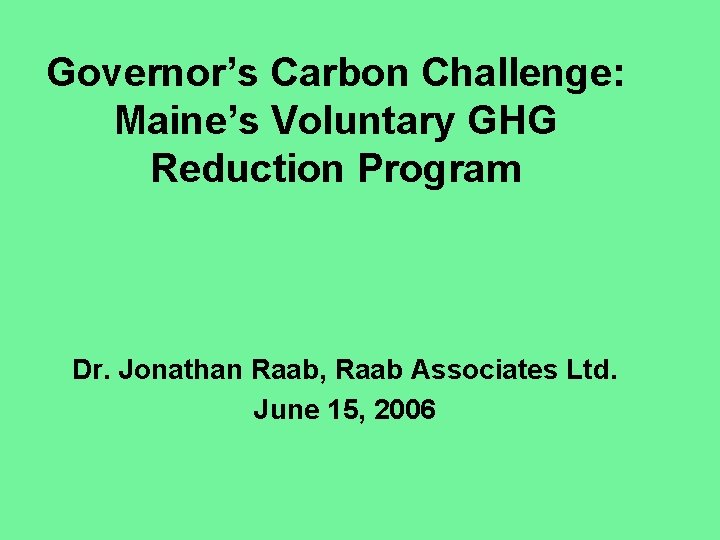 Governor's Carbon Challenge: Maine's Voluntary GHG Reduction Program

Dr. Jonathan Raab, Raab Associates Ltd.
June 15, 2006